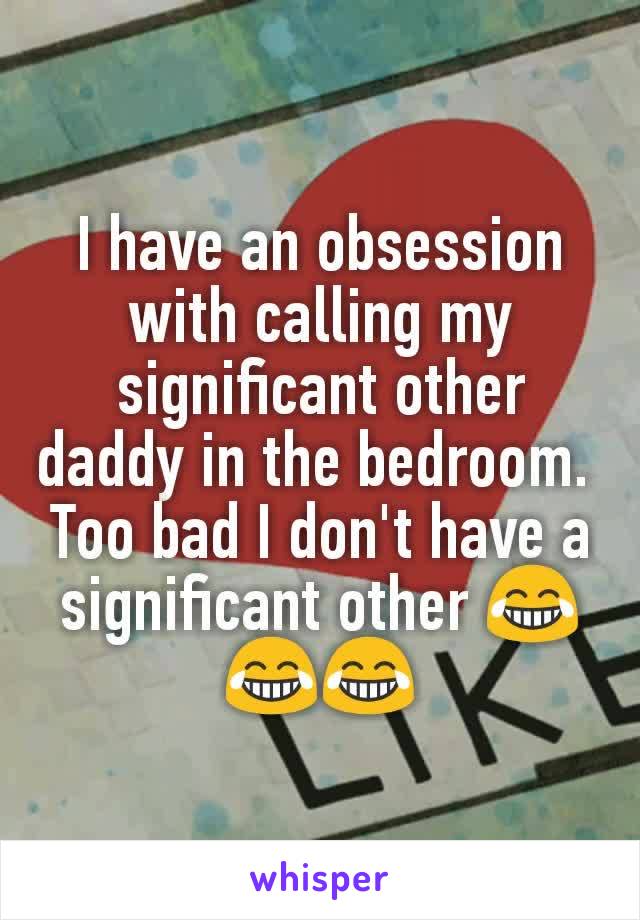 I have an obsession with calling my significant other daddy in the bedroom. Too bad I don't have a significant other 😂😂😂

LIKE

whisper